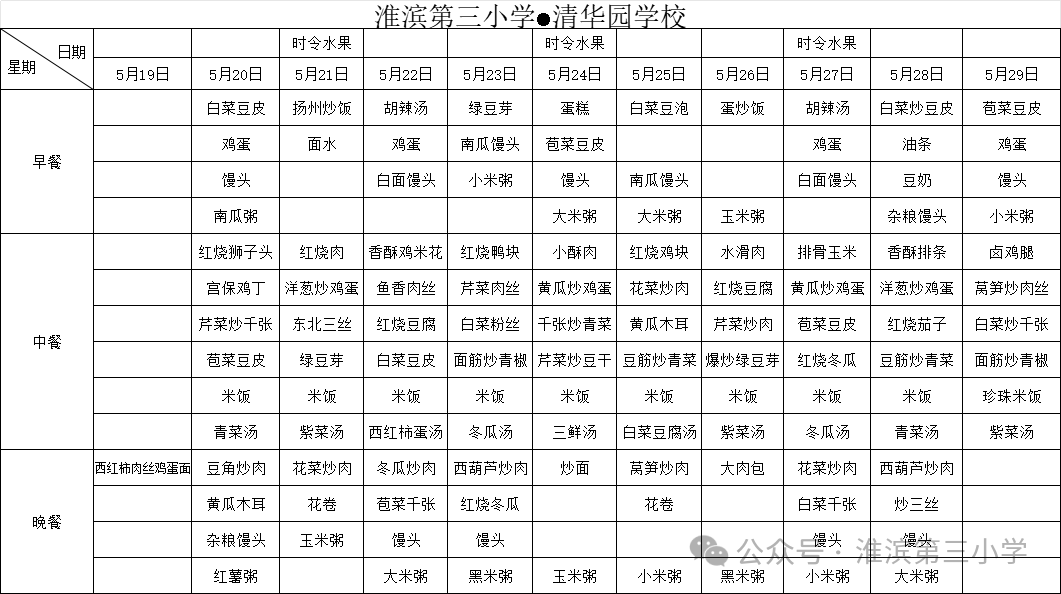 淮滨第三小学●清华园学校

| 日期 星期 | | | 时令水果 | | | 时令水果 | | | 时令水果 | | |
|---|---|---|---|---|---|---|---|---|---|---|---|
| | 5月19日 | 5月20日 | 5月21日 | 5月22日 | 5月23日 | 5月24日 | 5月25日 | 5月26日 | 5月27日 | 5月28日 | 5月29日 |
| 早餐 | | 白菜豆皮 | 扬州炒饭 | 胡辣汤 | 绿豆芽 | 蛋糕 | 白菜豆泡 | 蛋炒饭 | 胡辣汤 | 白菜炒豆皮 | 苞菜豆皮 |
| | | 鸡蛋 | 面水 | 鸡蛋 | 南瓜馒头 | 苞菜豆皮 | | | 鸡蛋 | 油条 | 鸡蛋 |
| | | 馒头 | | 白面馒头 | 小米粥 | 馒头 | 南瓜馒头 | | 白面馒头 | 豆奶 | 馒头 |
| | | 南瓜粥 | | | | 大米粥 | 大米粥 | 玉米粥 | | 杂粮馒头 | 小米粥 |
| 中餐 | | 红烧狮子头 | 红烧肉 | 香酥鸡米花 | 红烧鸭块 | 小酥肉 | 红烧鸡块 | 水滑肉 | 排骨玉米 | 香酥排条 | 卤鸡腿 |
| | | 宫保鸡丁 | 洋葱炒鸡蛋 | 鱼香肉丝 | 芹菜肉丝 | 黄瓜炒鸡蛋 | 花菜炒肉 | 红烧豆腐 | 黄瓜炒鸡蛋 | 洋葱炒鸡蛋 | 莴笋炒肉丝 |
| | | 芹菜炒千张 | 东北三丝 | 红烧豆腐 | 白菜粉丝 | 千张炒青菜 | 黄瓜木耳 | 芹菜炒肉 | 苞菜豆皮 | 红烧茄子 | 白菜炒千张 |
| | | 苞菜豆皮 | 绿豆芽 | 白菜豆皮 | 面筋炒青椒 | 芹菜炒豆干 | 豆筋炒青菜 | 爆炒绿豆芽 | 红烧冬瓜 | 豆筋炒青菜 | 面筋炒青椒 |
| | | 米饭 | 米饭 | 米饭 | 米饭 | 米饭 | 米饭 | 米饭 | 米饭 | 米饭 | 珍珠米饭 |
| | | 青菜汤 | 紫菜汤 | 西红柿蛋汤 | 冬瓜汤 | 三鲜汤 | 白菜豆腐汤 | 紫菜汤 | 冬瓜汤 | 青菜汤 | 紫菜汤 |
| 晚餐 | 西红柿肉丝鸡蛋面 | 豆角炒肉 | 花菜炒肉 | 冬瓜炒肉 | 西葫芦炒肉 | 炒面 | 莴笋炒肉 | 大肉包 | 花菜炒肉 | 西葫芦炒肉 | |
| | | 黄瓜木耳 | 花卷 | 苞菜千张 | 红烧冬瓜 | | 花卷 | | 白菜千张 | 炒三丝 | |
| | | 杂粮馒头 | 玉米粥 | 馒头 | 馒头 | | | | 馒头 | 馒头 | |
| | | 红薯粥 | | 大米粥 | 黑米粥 | 玉米粥 | 小米粥 | 黑米粥 | 小米粥 | 大米粥 | |

公众号 · 淮滨第三小学